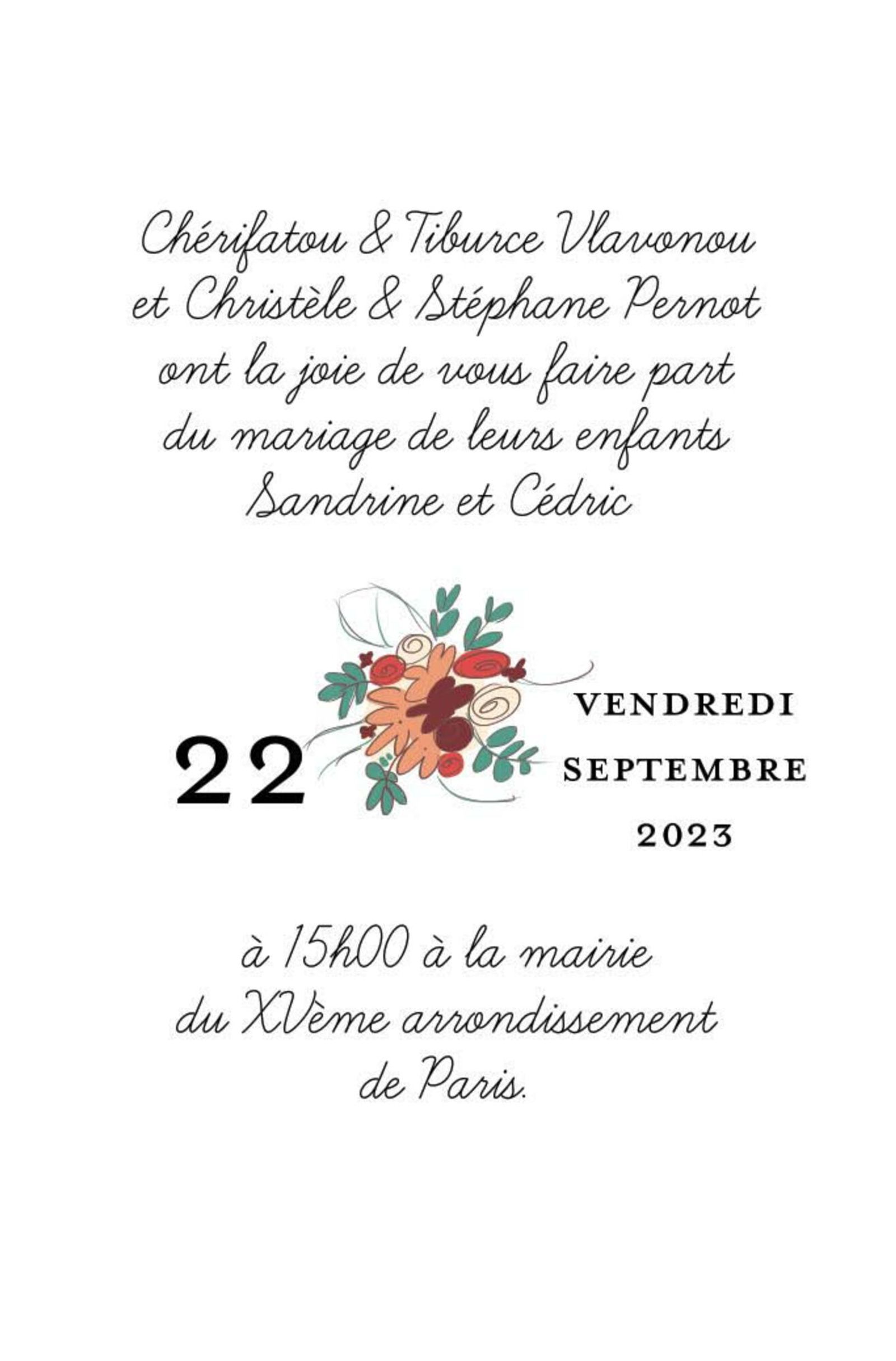 Chérifatou & Tiburce Vlavonou
et Christèle & Stéphane Pernot
ont la joie de vous faire part
du mariage de leurs enfants
Sandrine et Cédric

22

VENDREDI
SEPTEMBRE
2023

à 15h00 à la mairie
du XVème arrondissement
de Paris.